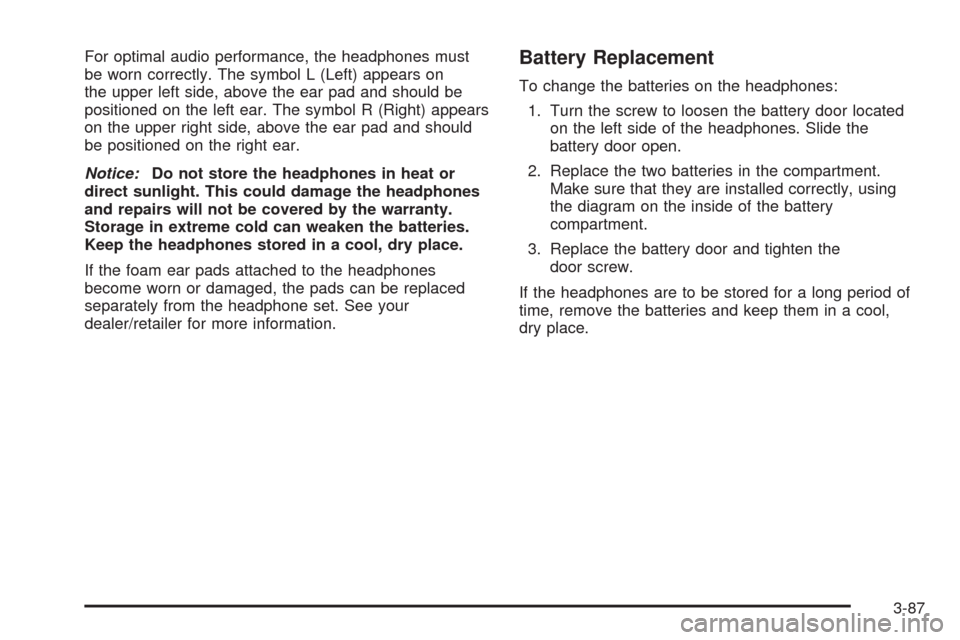 For optimal audio performance, the headphones must be worn correctly. The symbol L (Left) appears on the upper left side, above the ear pad and should be positioned on the left ear. The symbol R (Right) appears on the upper right side, above the ear pad and should be positioned on the right ear.

Notice: Do not store the headphones in heat or direct sunlight. This could damage the headphones and repairs will not be covered by the warranty. Storage in extreme cold can weaken the batteries. Keep the headphones stored in a cool, dry place.

If the foam ear pads attached to the headphones become worn or damaged, the pads can be replaced separately from the headphone set. See your dealer/retailer for more information.

Battery Replacement

To change the batteries on the headphones:

1. Turn the screw to loosen the battery door located on the left side of the headphones. Slide the battery door open.

2. Replace the two batteries in the compartment. Make sure that they are installed correctly, using the diagram on the inside of the battery compartment.

3. Replace the battery door and tighten the door screw.

If the headphones are to be stored for a long period of time, remove the batteries and keep them in a cool, dry place.

3-87

carmanualsonline.info